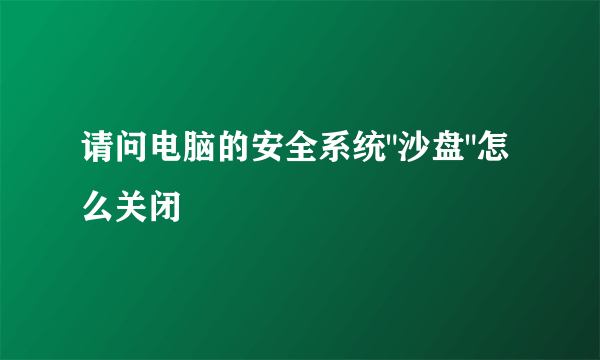 请问电脑的安全系统"沙盘"怎么关闭